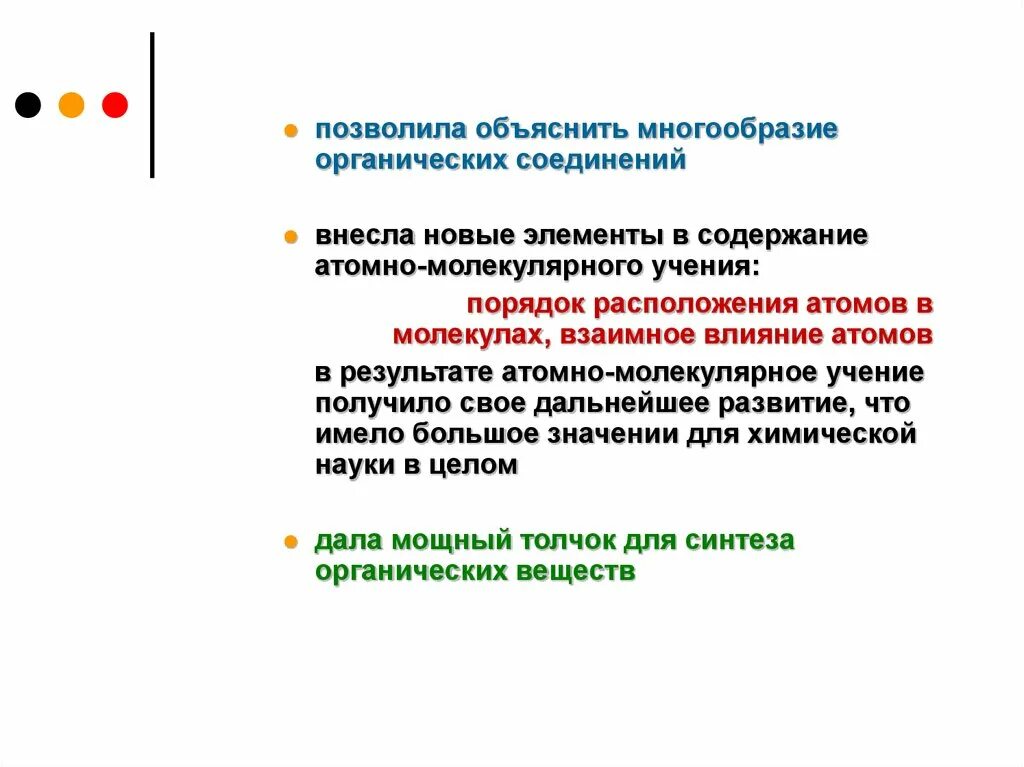 позволила объяснить многообразие органических соединений

внесла новые элементы в содержание атомно-молекулярного учения:

порядок расположения атомов в молекулах, взаимное влияние атомов

в результате атомно-молекулярное учение получило свое дальнейшее развитие, что имело большое значении для химической науки в целом

дала мощный толчок для синтеза органических веществ